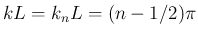 $kL = k_n L = (n - 1/2)\pi$